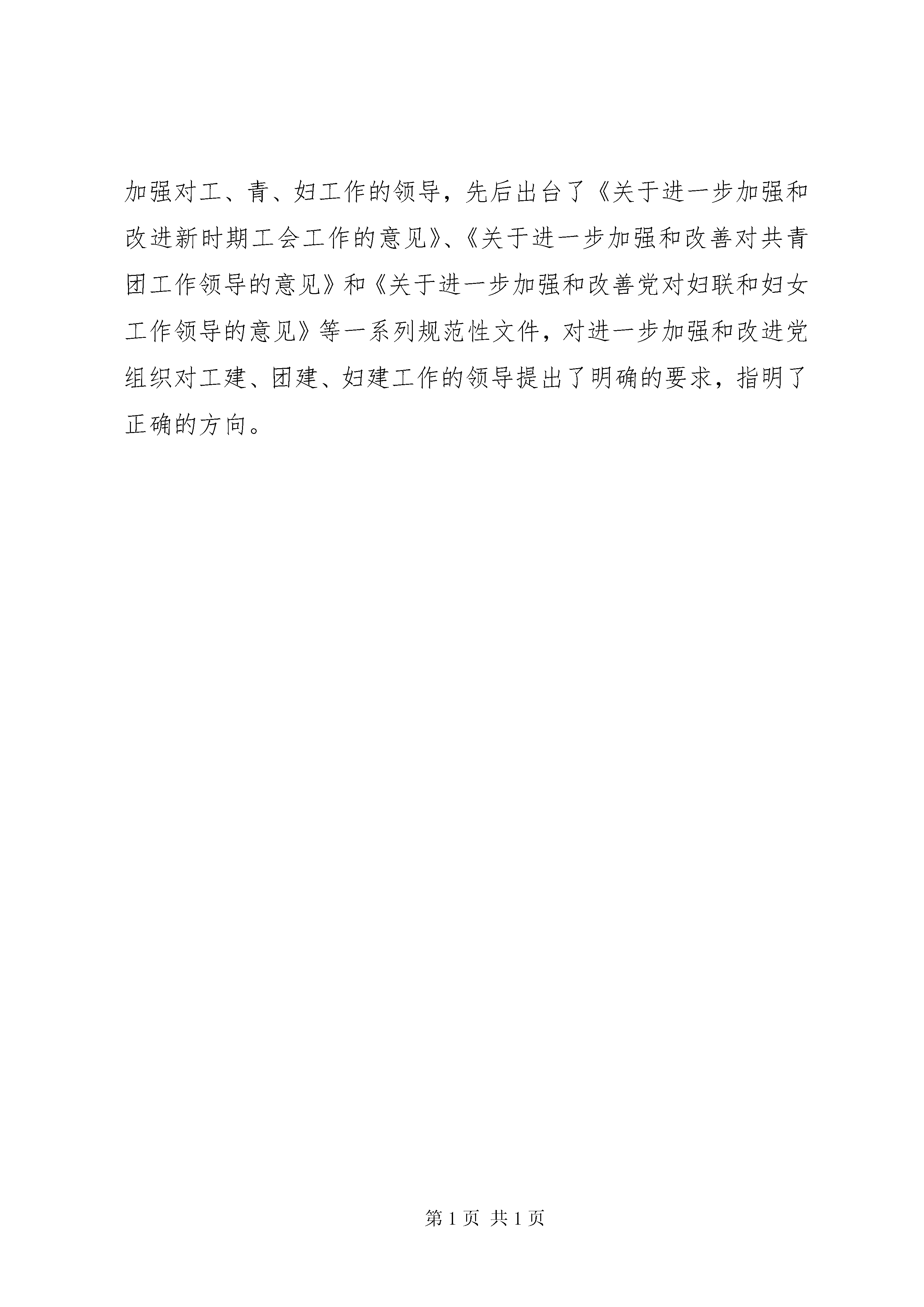 加强对工、青、妇工作的领导，先后出台了《关于进一步加强和改进新时期工会工作的意见》、《关于进一步加强和改善对共青团工作领导的意见》和《关于进一步加强和改善党对妇联和妇女工作领导的意见》等一系列规范性文件，对进一步加强和改进党组织对工建、团建、妇建工作的领导提出了明确的要求，指明了正确的方向。

第 1 页 共 1 页